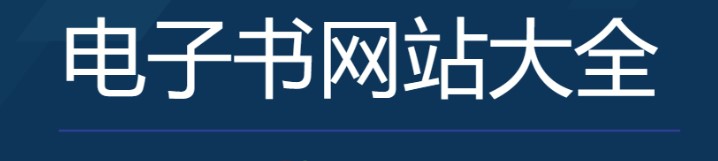 电子书网站大全